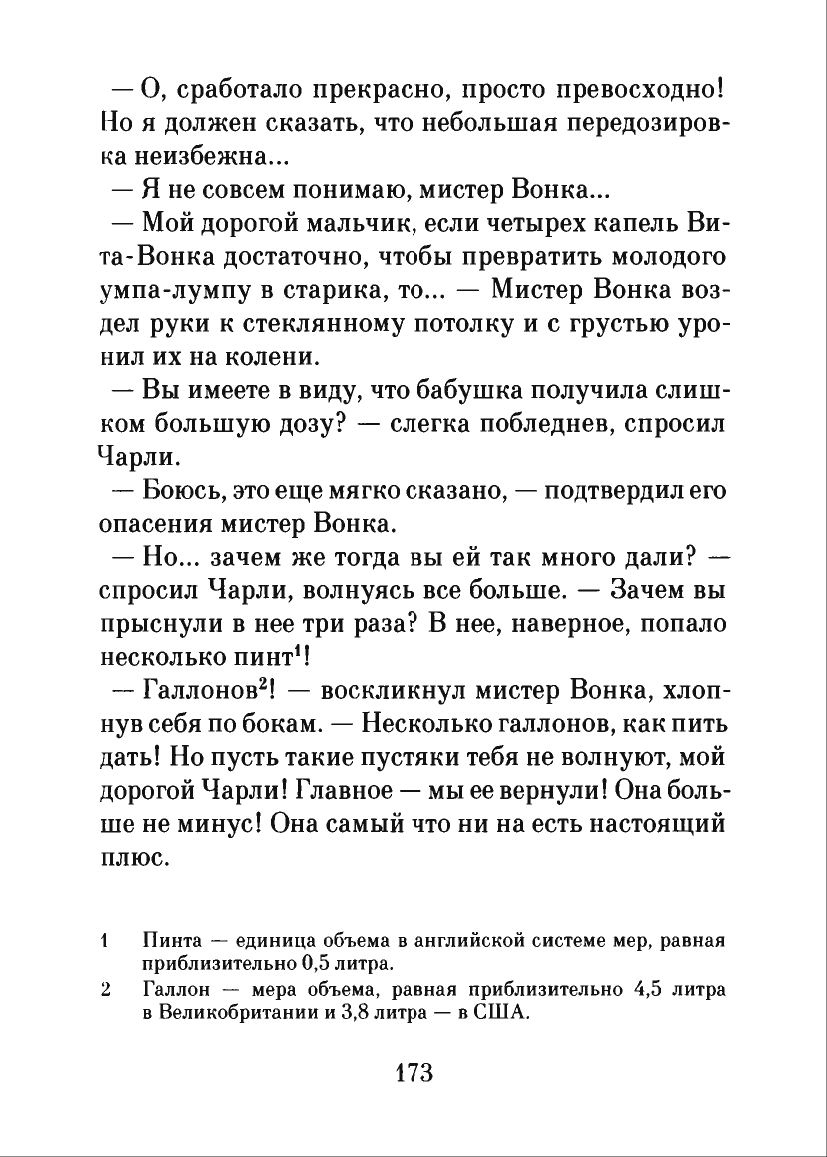 — О, сработало прекрасно, просто превосходно! Но я должен сказать, что небольшая передозировка неизбежна...

— Я не совсем понимаю, мистер Вонка...

— Мой дорогой мальчик, если четырех капель Вита-Вонка достаточно, чтобы превратить молодого умпа-лумпу в старика, то... — Мистер Вонка воздел руки к стеклянному потолку и с грустью уронил их на колени.

— Вы имеете в виду, что бабушка получила слишком большую дозу? — слегка побледнев, спросил Чарли.

— Боюсь, это еще мягко сказано, — подтвердил его опасения мистер Вонка.

— Но... зачем же тогда вы ей так много дали? — спросил Чарли, волнуясь все больше. — Зачем вы прыснули в нее три раза? В нее, наверное, попало несколько пинт$^1$!

— Галлонов$^2$! — воскликнул мистер Вонка, хлопнув себя по бокам. — Несколько галлонов, как пить дать! Но пусть такие пустяки тебя не волнуют, мой дорогой Чарли! Главное — мы ее вернули! Она больше не минус! Она самый что ни на есть настоящий плюс.

1 Пинта — единица объема в английской системе мер, равная приблизительно 0,5 литра.

2 Галлон — мера объема, равная приблизительно 4,5 литра в Великобритании и 3,8 литра — в США.

173